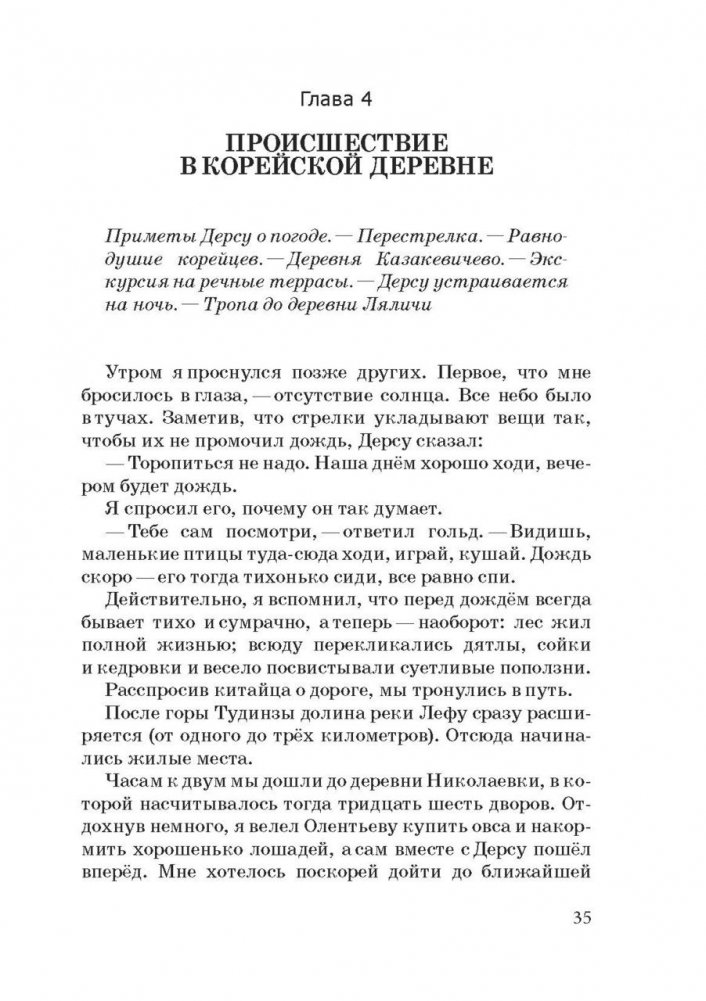 Глава 4

ПРОИСШЕСТВИЕ В КОРЕЙСКОЙ ДЕРЕВНЕ

Приметы Дерсу о погоде. — Перестрелка. — Равнодушие корейцев. — Деревня Казакевичево. — Экскурсия на речные террасы. — Дерсу устраивается на ночь. — Тропа до деревни Ляличи

Утром я проснулся позже других. Первое, что мне бросилось в глаза, — отсутствие солнца. Все небо было в тучах. Заметив, что стрелки укладывают вещи так, чтобы их не промочил дождь, Дерсу сказал:

— Торопиться не надо. Наша днём хорошо ходи, вечером будет дождь.

Я спросил его, почему он так думает.

— Тебе сам посмотри, — ответил гольд. — Видишь, маленькие птицы туда-сюда ходи, играй, кушай. Дождь скоро — его тогда тихонько сиди, все равно спи.

Действительно, я вспомнил, что перед дождём всегда бывает тихо и сумрачно, а теперь — наоборот: лес жил полной жизнью; всюду перекликались дятлы, сойки и кедровки и весело посвистывали суетливые поползни.

Расспросив китайца о дороге, мы тронулись в путь.

После горы Тудинзы долина реки Лефу сразу расширяется (от одного до трёх километров). Отсюда начинались жилые места.

Часам к двум мы дошли до деревни Николаевки, в которой насчитывалось тогда тридцать шесть дворов. Отдохнув немного, я велел Олентьеву купить овса и накормить хорошенько лошадей, а сам вместе с Дерсу пошёл вперёд. Мне хотелось поскорей дойти до ближайшей

35